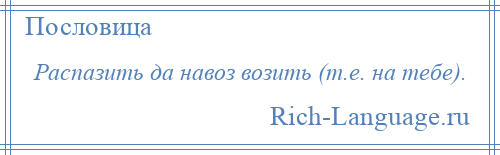 Пословица

Распазить да навоз возить (т.е. на тебе).

Rich-Language.ru